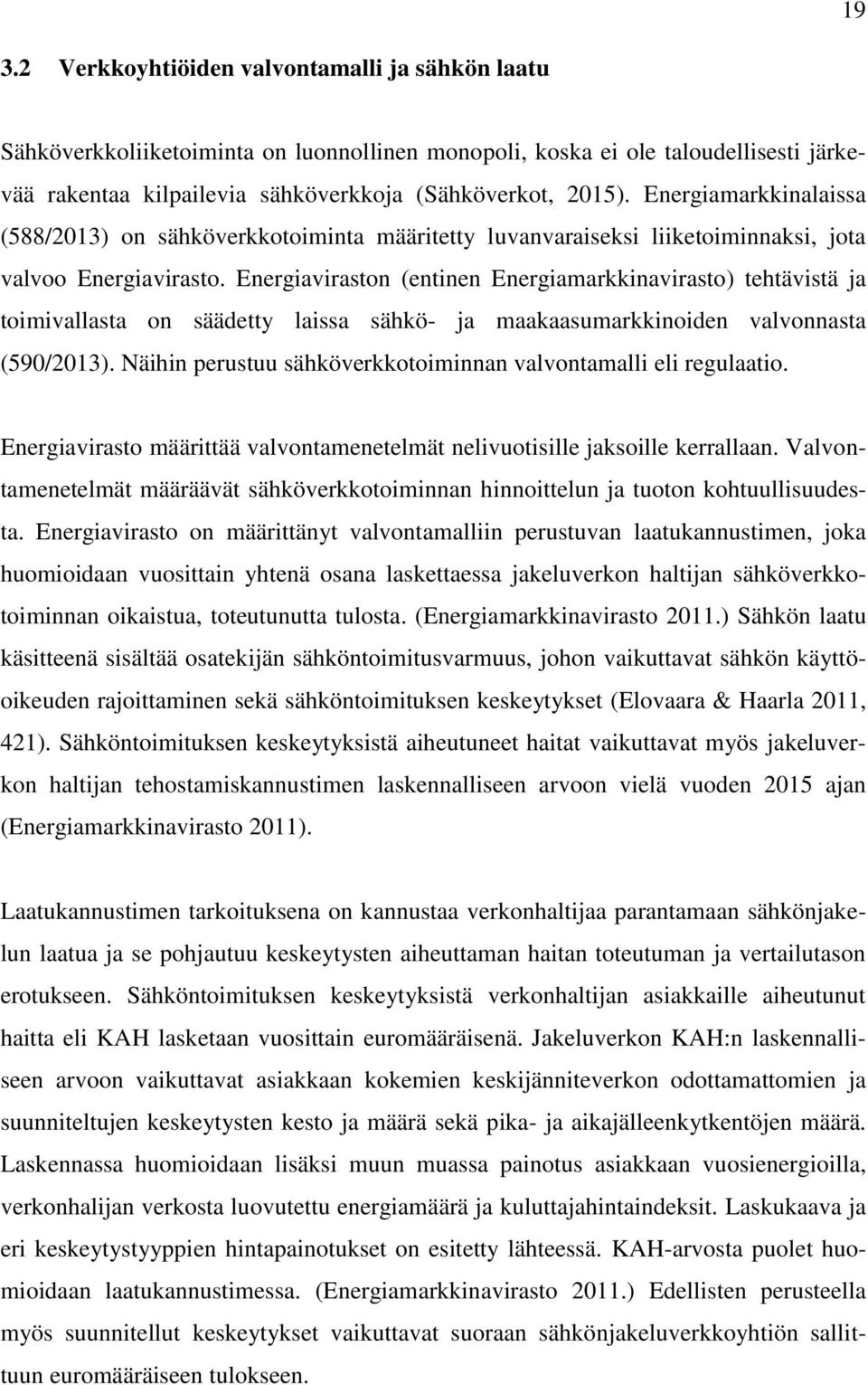 19

3.2 Verkkoyhtiöiden valvontamalli ja sähkön laatu

Sähköverkkoliiketoiminta on luonnollinen monopoli, koska ei ole taloudellisesti järkevää rakentaa kilpailevia sähköverkkoja (Sähköverkot, 2015). Energiamarkkinalaissa (588/2013) on sähköverkkotoiminta määritetty luvanvaraiseksi liiketoiminnaksi, jota valvoo Energiavirasto. Energiaviraston (entinen Energiamarkkinavirasto) tehtävistä ja toimivallasta on säädetty laissa sähkö- ja maakaasumarkkinoiden valvonnasta (590/2013). Näihin perustuu sähköverkkotoiminnan valvontamalli eli regulaatio.

Energiavirasto määrittää valvontamenetelmät nelivuotisille jaksoille kerrallaan. Valvontamenetelmät määräävät sähköverkkotoiminnan hinnoittelun ja tuoton kohtuullisuudesta. Energiavirasto on määrittänyt valvontamalliin perustuvan laatukannustimen, joka huomioidaan vuosittain yhtenä osana laskettaessa jakeluverkon haltijan sähköverkkotoiminnan oikaistua, toteutunutta tulosta. (Energiamarkkinavirasto 2011.) Sähkön laatu käsitteenä sisältää osatekijän sähköntoimitusvarmuus, johon vaikuttavat sähkön käyttöoikeuden rajoittaminen sekä sähköntoimituksen keskeytykset (Elovaara & Haarla 2011, 421). Sähköntoimituksen keskeytyksistä aiheutuneet haitat vaikuttavat myös jakeluverkon haltijan tehostamiskannustimen laskennalliseen arvoon vielä vuoden 2015 ajan (Energiamarkkinavirasto 2011).

Laatukannustimen tarkoituksena on kannustaa verkonhaltijaa parantamaan sähkönjakelun laatua ja se pohjautuu keskeytysten aiheuttaman haitan toteutuman ja vertailutason erotukseen. Sähköntoimituksen keskeytyksistä verkonhaltijan asiakkaille aiheutunut haitta eli KAH lasketaan vuosittain euromääräisenä. Jakeluverkon KAH:n laskennalliseen arvoon vaikuttavat asiakkaan kokemien keskijänniteverkon odottamattomien ja suunniteltujen keskeytysten kesto ja määrä sekä pika- ja aikajälleenkytkentöjen määrä. Laskennassa huomioidaan lisäksi muun muassa painotus asiakkaan vuosienergioilla, verkonhalijan verkosta luovutettu energiamäärä ja kuluttajahintaindeksit. Laskukaava ja eri keskeytystyyppien hintapainotukset on esitetty lähteessä. KAH-arvosta puolet huomioidaan laatukannustimessa. (Energiamarkkinavirasto 2011.) Edellisten perusteella myös suunnitellut keskeytykset vaikuttavat suoraan sähkönjakeluverkkoyhtiön sallittuun euromääräiseen tulokseen.